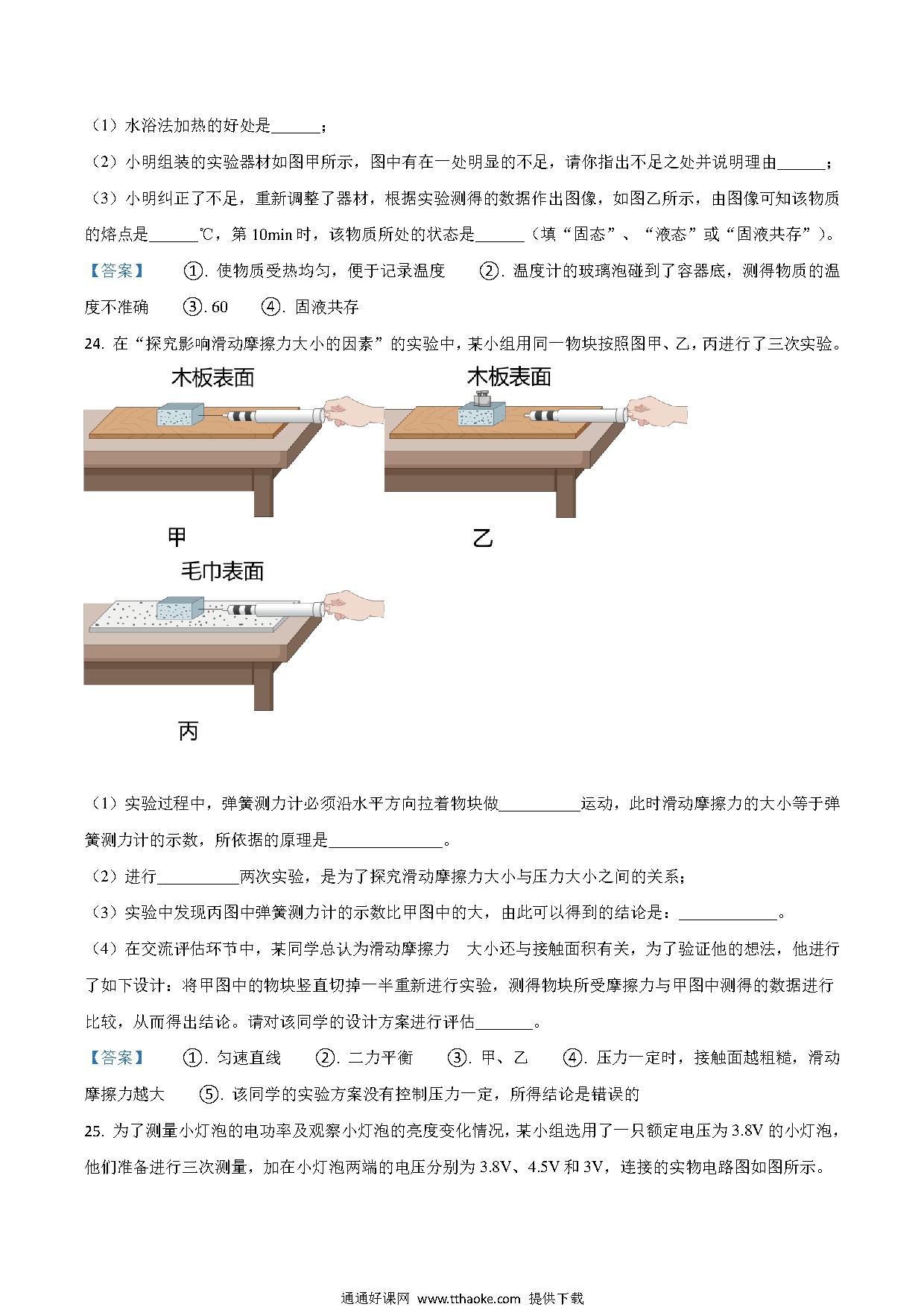 （1）水浴法加热的好处是______；

（2）小明组装的实验器材如图甲所示，图中有在一处明显的不足，请你指出不足之处并说明理由______；

（3）小明纠正了不足，重新调整了器材，根据实验测得的数据作出图像，如图乙所示，由图像可知该物质的熔点是______℃，第 10min 时，该物质所处的状态是______（填“固态”、“液态”或“固液共存”）。

【答案】 ①. 使物质受热均匀，便于记录温度 ②. 温度计的玻璃泡碰到了容器底，测得物质的温度不准确 ③. 60 ④. 固液共存

24. 在“探究影响滑动摩擦力大小的因素”的实验中，某小组用同一物块按照图甲、乙，丙进行了三次实验。

木板表面

木板表面

甲

乙

毛巾表面

丙

（1）实验过程中，弹簧测力计必须沿水平方向拉着物块做__________运动，此时滑动摩擦力的大小等于弹簧测力计的示数，所依据的原理是______________。

（2）进行__________两次实验，是为了探究滑动摩擦力大小与压力大小之间的关系；

（3）实验中发现丙图中弹簧测力计的示数比甲图中的大，由此可以得到的结论是：____________。

（4）在交流评估环节中，某同学总认为滑动摩擦力 大小还与接触面积有关，为了验证他的想法，他进行了如下设计：将甲图中的物块竖直切掉一半重新进行实验，测得物块所受摩擦力与甲图中测得的数据进行比较，从而得出结论。请对该同学的设计方案进行评估_______。

【答案】 ①. 匀速直线 ②. 二力平衡 ③. 甲、乙 ④. 压力一定时，接触面越粗糙，滑动摩擦力越大 ⑤. 该同学的实验方案没有控制压力一定，所得结论是错误的

25. 为了测量小灯泡的电功率及观察小灯泡的亮度变化情况，某小组选用了一只额定电压为 3.8V 的小灯泡，他们准备进行三次测量，加在小灯泡两端的电压分别为 3.8V、4.5V 和 3V，连接的实物电路图如图所示。

通通好课网 www.tthaoke.com 提供下载